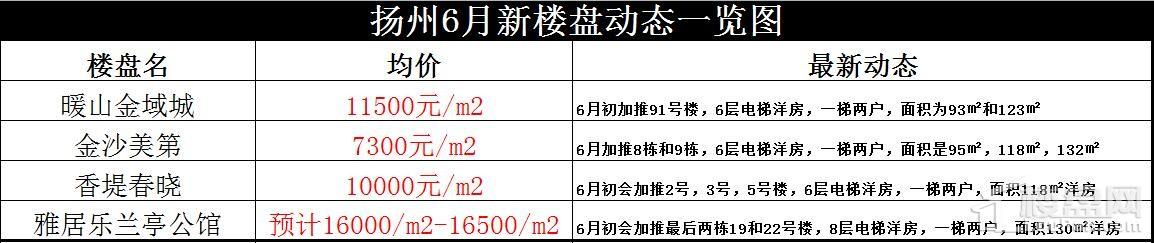 扬州6月新楼盘动态一览图

| 楼盘名 | 均价 | 最新动态 |
|---|---|---|
| 暖山金域城 | 11500元/m2 | 6月初加推91号楼，6层电梯洋房，一梯两户，面积为93㎡和123㎡ |
| 金沙美第 | 7300元/m2 | 6月加推8栋和9栋，6层电梯洋房，一梯两户，面积是95㎡，118㎡，132㎡ |
| 香堤春晓 | 10000元/m2 | 6月初会加推2号，3号，5号楼，6层电梯洋房，一梯两户，面积118㎡洋房 |
| 雅居乐兰亭公馆 | 预计16000/m2-16500/m2 | 6月初会加推最后两栋19和22号楼，8层电梯洋房，一梯两户，面积130㎡洋房 |

楼盘网